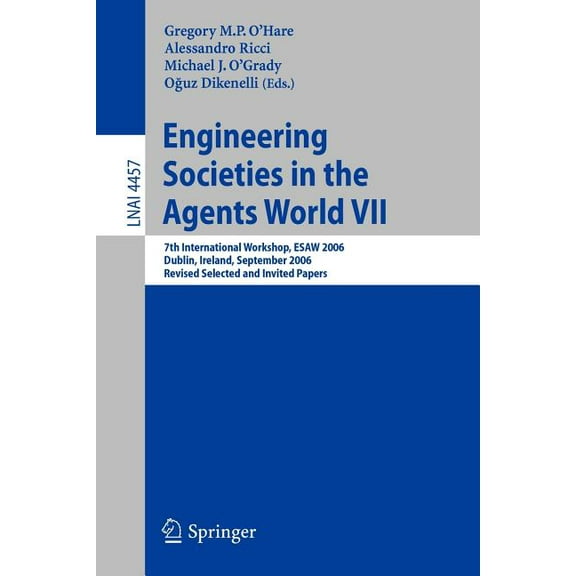 Gregory M.P. O'Hare
Alessandro Ricci
Michael J. O'Grady
Oğuz Dikenelli (Eds.)

LNAI 4457

Engineering Societies in the Agents World VII

7th International Workshop, ESAW 2006
Dublin, Ireland, September 2006
Revised Selected and Invited Papers

Springer